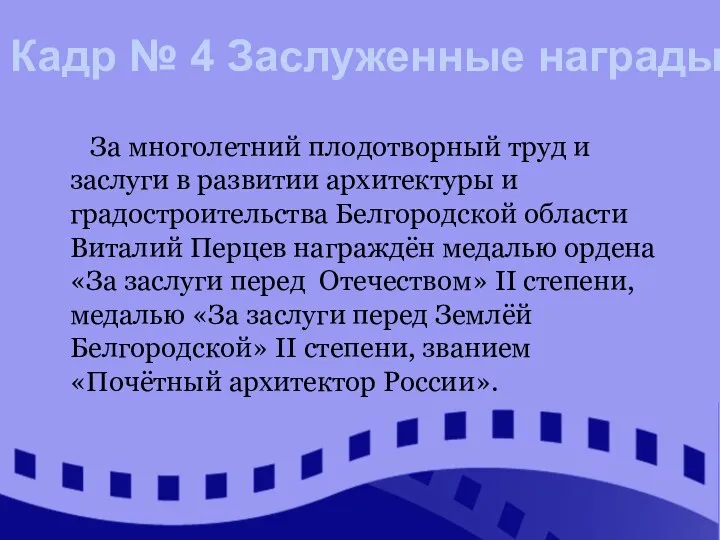 Кадр № 4 Заслуженные награды

За многолетний плодотворный труд и заслуги в развитии архитектуры и градостроительства Белгородской области Виталий Перцев награждён медалью ордена «За заслуги перед Отечеством» II степени, медалью «За заслуги перед Землёй Белгородской» II степени, званием «Почётный архитектор России».